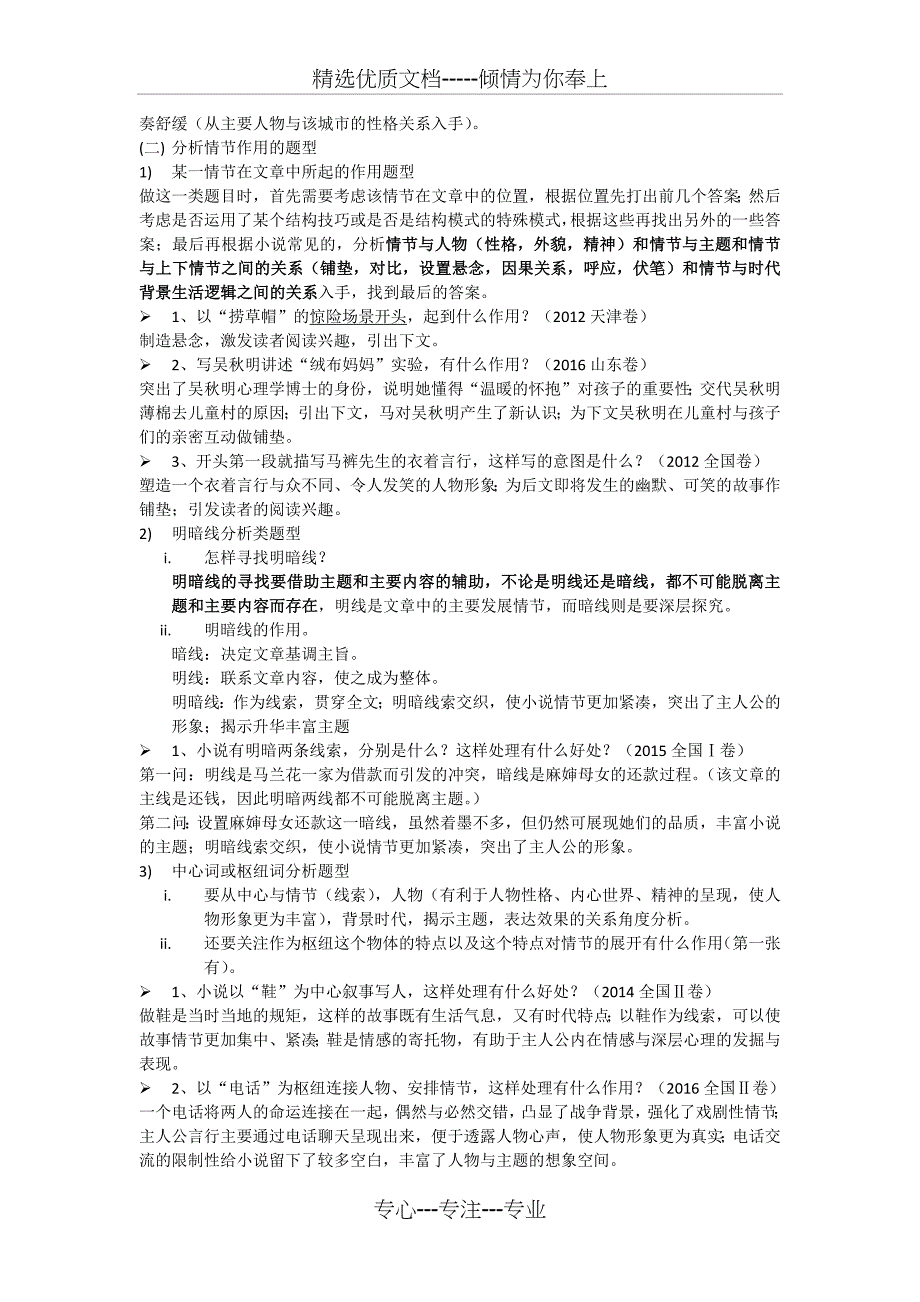 精选优质文档-----倾情为你奉上

奏舒缓（从主要人物与该城市的性格关系入手）。

(二) 分析情节作用的题型

1) 某一情节在文章中所起的作用题型

做这一类题目时，首先需要考虑该情节在文章中的位置，根据位置先打出前几个答案；然后考虑是否运用了某个结构技巧或是否是结构模式的特殊模式，根据这些再找出另外的一些答案；最后再根据小说常见的，分析情节与人物（性格，外貌，精神）和情节与主题和情节与上下情节之间的关系（铺垫，对比，设置悬念，因果关系，呼应，伏笔）和情节与时代背景生活逻辑之间的关系入手，找到最后的答案。

➢ 1、以“捞草帽”的惊险场景开头，起到什么作用？（2012 天津卷）

制造悬念，激发读者阅读兴趣，引出下文。

➢ 2、写吴秋明讲述“绒布妈妈”实验，有什么作用？（2016 山东卷）

突出了吴秋明心理学博士的身份，说明她懂得“温暖的怀抱”对孩子的重要性；交代吴秋明薄棉去儿童村的原因；引出下文，马对吴秋明产生了新认识；为下文吴秋明在儿童村与孩子们的亲密互动做铺垫。

➢ 3、开头第一段就描写马裤先生的衣着言行，这样写的意图是什么？（2012 全国卷）

塑造一个衣着言行与众不同、令人发笑的人物形象；为后文即将发生的幽默、可笑的故事作铺垫；引发读者的阅读兴趣。

2) 明暗线分析类题型

i. 怎样寻找明暗线？

明暗线的寻找要借助主题和主要内容的辅助，不论是明线还是暗线，都不可能脱离主题和主要内容而存在，明线是文章中的主要发展情节，而暗线则是要深层探究。

ii. 明暗线的作用。

暗线：决定文章基调主旨。

明线：联系文章内容，使之成为整体。

明暗线：作为线索，贯穿全文；明暗线索交织，使小说情节更加紧凑，突出了主人公的形象；揭示升华丰富主题

➢ 1、小说有明暗两条线索，分别是什么？这样处理有什么好处？（2015 全国Ⅰ卷）

第一问：明线是马兰花一家为借款而引发的冲突，暗线是麻婶母女的还款过程。（该文章的主线是还钱，因此明暗两线都不可能脱离主题。）

第二问：设置麻婶母女还款这一暗线，虽然着墨不多，但仍然可展现她们的品质，丰富小说的主题；明暗线索交织，使小说情节更加紧凑，突出了主人公的形象。

3) 中心词或枢纽词分析题型

i. 要从中心与情节（线索），人物（有利于人物性格、内心世界、精神的呈现，使人物形象更为丰富），背景时代，揭示主题，表达效果的关系角度分析。

ii. 还要关注作为枢纽这个物体的特点以及这个特点对情节的展开有什么作用（第一张有）。

➢ 1、小说以“鞋”为中心叙事写人，这样处理有什么好处？（2014 全国Ⅱ卷）

做鞋是当时当地的规矩，这样的故事既有生活气息，又有时代特点；以鞋作为线索，可以使故事情节更加集中、紧凑；鞋是情感的寄托物，有助于主人公内在情感与深层心理的发掘与表现。

➢ 2、以“电话”为枢纽连接人物、安排情节，这样处理有什么作用？（2016 全国Ⅱ卷）

一个电话将两人的命运连接在一起，偶然与必然交错，凸显了战争背景，强化了戏剧性情节；主人公言行主要通过电话聊天呈现出来，便于透露人物心声，使人物形象更为真实；电话交流的限制性给小说留下了较多空白，丰富了人物与主题的想象空间。

专心---专注---专业